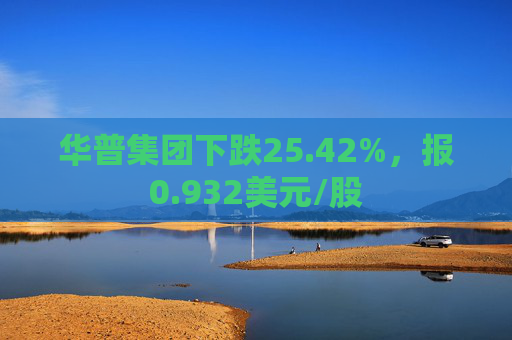 华普集团下跌25.42%，报0.932美元/股